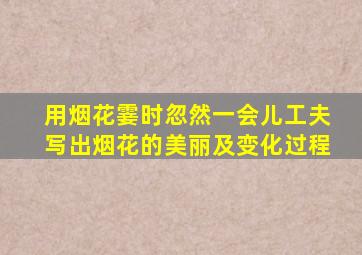 用烟花霎时忽然一会儿工夫
写出烟花的美丽及变化过程